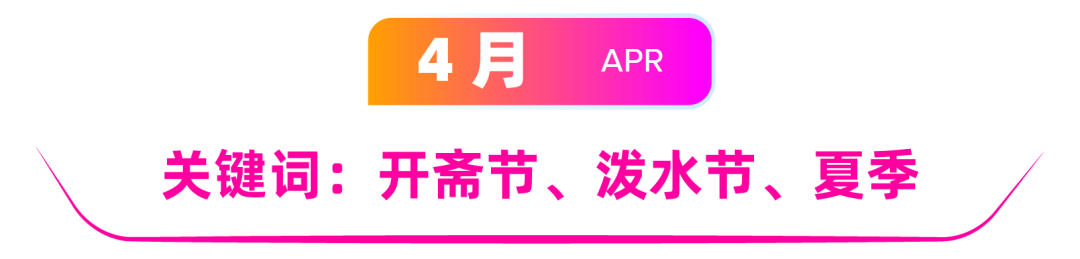 4 月 APR

关键词：开斋节、泼水节、夏季